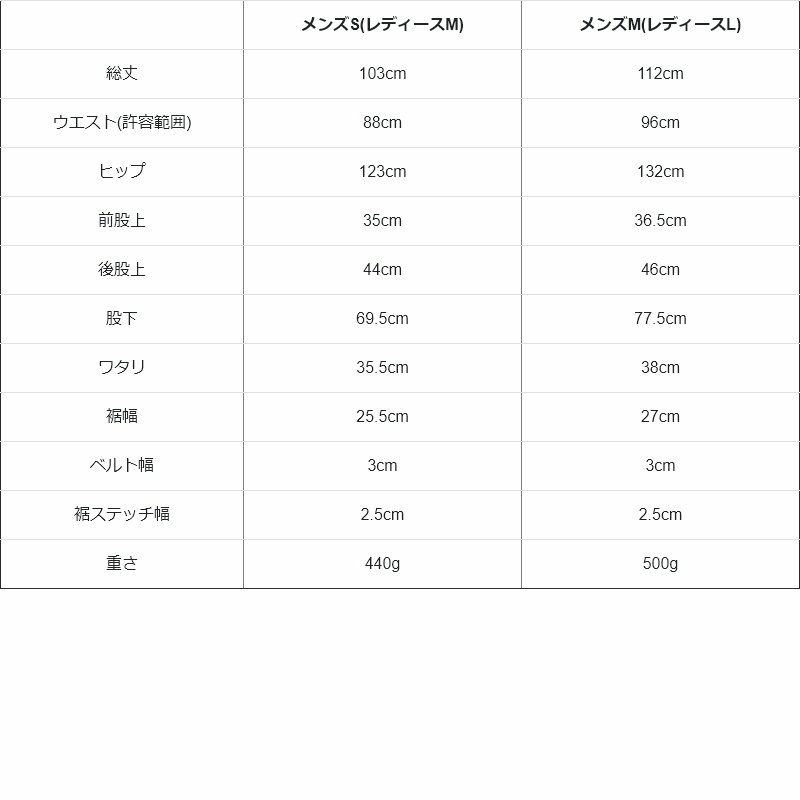 | | メンズS(レディースM) | メンズM(レディースL) |
|---|---|---|
| 総丈 | 103cm | 112cm |
| ウエスト(許容範囲) | 88cm | 96cm |
| ヒップ | 123cm | 132cm |
| 前股上 | 35cm | 36.5cm |
| 後股上 | 44cm | 46cm |
| 股下 | 69.5cm | 77.5cm |
| ワタリ | 35.5cm | 38cm |
| 裾幅 | 25.5cm | 27cm |
| ベルト幅 | 3cm | 3cm |
| 裾ステッチ幅 | 2.5cm | 2.5cm |
| 重さ | 440g | 500g |